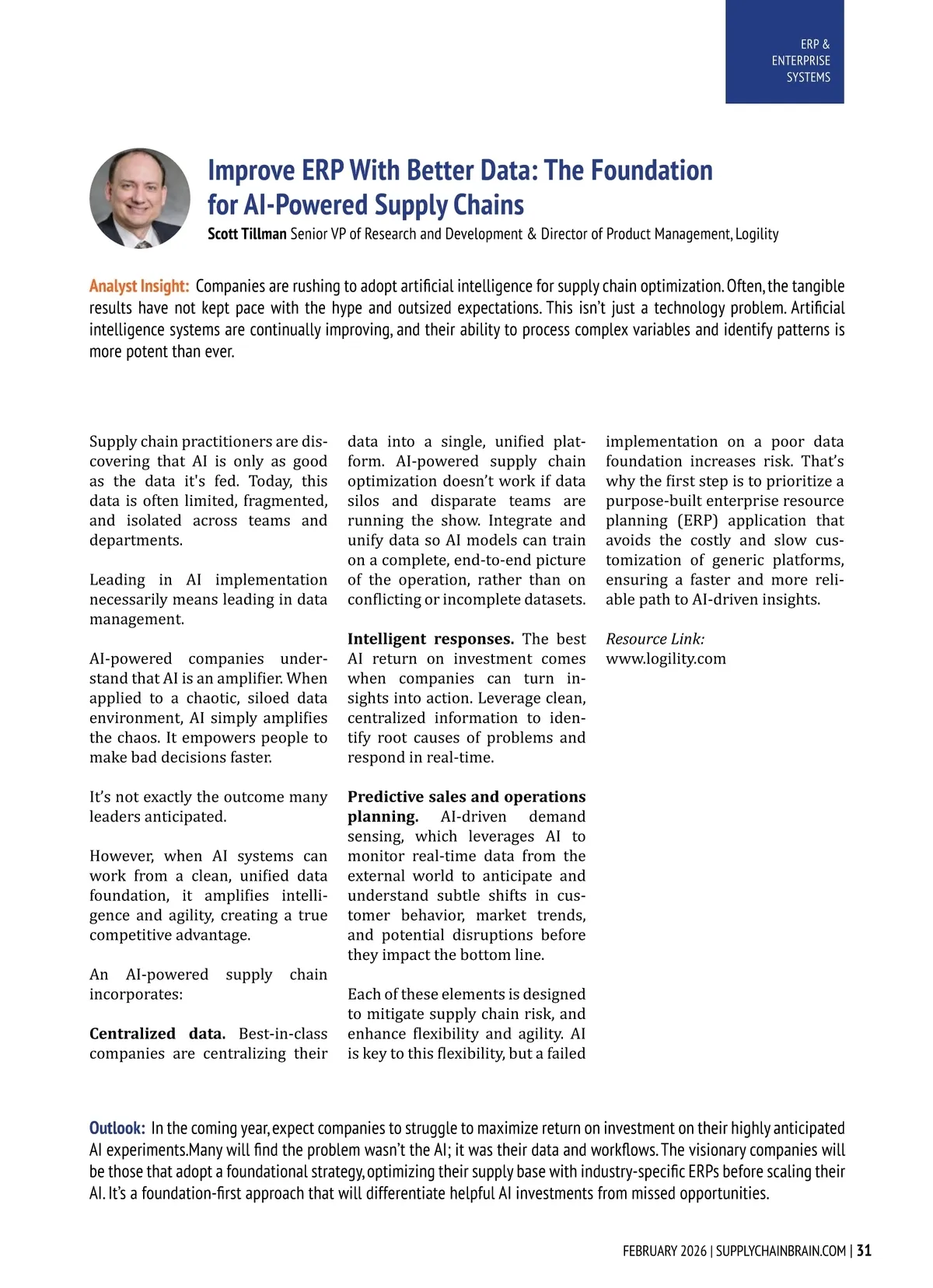 ERP & ENTERPRISE SYSTEMS

Improve ERP With Better Data: The Foundation for AI-Powered Supply Chains

Scott Tillman Senior VP of Research and Development & Director of Product Management, Logility

Analyst Insight: Companies are rushing to adopt artificial intelligence for supply chain optimization. Often, the tangible results have not kept pace with the hype and outsized expectations. This isn't just a technology problem. Artificial intelligence systems are continually improving, and their ability to process complex variables and identify patterns is more potent than ever.

Supply chain practitioners are discovering that AI is only as good as the data it's fed. Today, this data is often limited, fragmented, and isolated across teams and departments.

Leading in AI implementation necessarily means leading in data management.

AI-powered companies understand that AI is an amplifier. When applied to a chaotic, siloed data environment, AI simply amplifies the chaos. It empowers people to make bad decisions faster.

It's not exactly the outcome many leaders anticipated.

However, when AI systems can work from a clean, unified data foundation, it amplifies intelligence and agility, creating a true competitive advantage.

An AI-powered supply chain incorporates:

Centralized data. Best-in-class companies are centralizing their data into a single, unified platform. AI-powered supply chain optimization doesn't work if data silos and disparate teams are running the show. Integrate and unify data so AI models can train on a complete, end-to-end picture of the operation, rather than on conflicting or incomplete datasets.

Intelligent responses. The best AI return on investment comes when companies can turn insights into action. Leverage clean, centralized information to identify root causes of problems and respond in real-time.

Predictive sales and operations planning. AI-driven demand sensing, which leverages AI to monitor real-time data from the external world to anticipate and understand subtle shifts in customer behavior, market trends, and potential disruptions before they impact the bottom line.

Each of these elements is designed to mitigate supply chain risk, and enhance flexibility and agility. AI is key to this flexibility, but a failed implementation on a poor data foundation increases risk. That's why the first step is to prioritize a purpose-built enterprise resource planning (ERP) application that avoids the costly and slow customization of generic platforms, ensuring a faster and more reliable path to AI-driven insights.

Resource Link:
www.logility.com

Outlook: In the coming year, expect companies to struggle to maximize return on investment on their highly anticipated AI experiments.Many will find the problem wasn't the AI; it was their data and workflows. The visionary companies will be those that adopt a foundational strategy, optimizing their supply base with industry-specific ERPs before scaling their AI. It's a foundation-first approach that will differentiate helpful AI investments from missed opportunities.

FEBRUARY 2026 | SUPPLYCHAINBRAIN.COM | 31